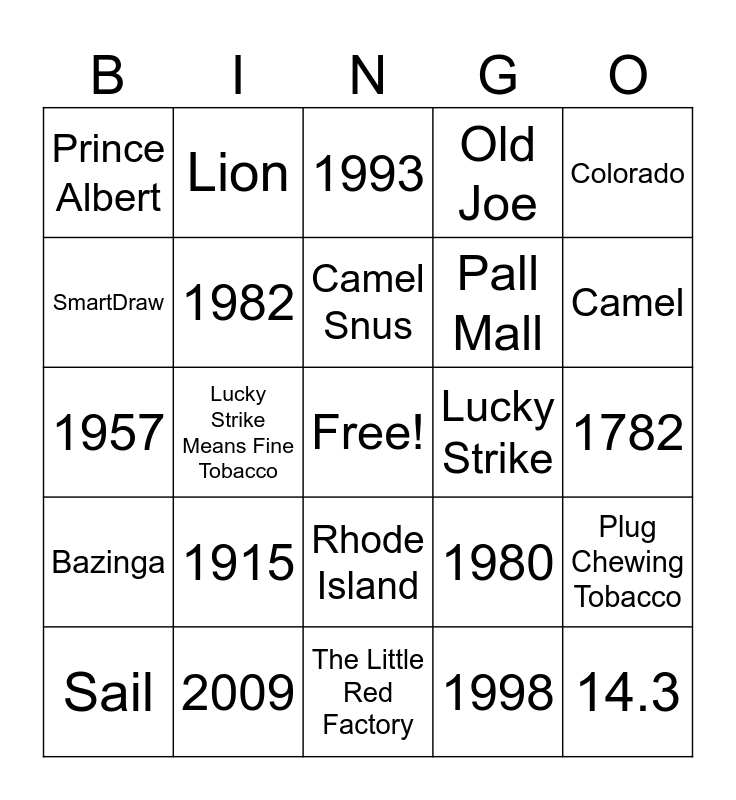 | B | I | N | G | O |
|---|---|---|---|---|
| Prince Albert | Lion | 1993 | Old Joe | Colorado |
| SmartDraw | 1982 | Camel Snus | Pall Mall | Camel |
| 1957 | Lucky Strike Means Fine Tobacco | Free! | Lucky Strike | 1782 |
| Bazinga | 1915 | Rhode Island | 1980 | Plug Chewing Tobacco |
| Sail | 2009 | The Little Red Factory | 1998 | 14.3 |